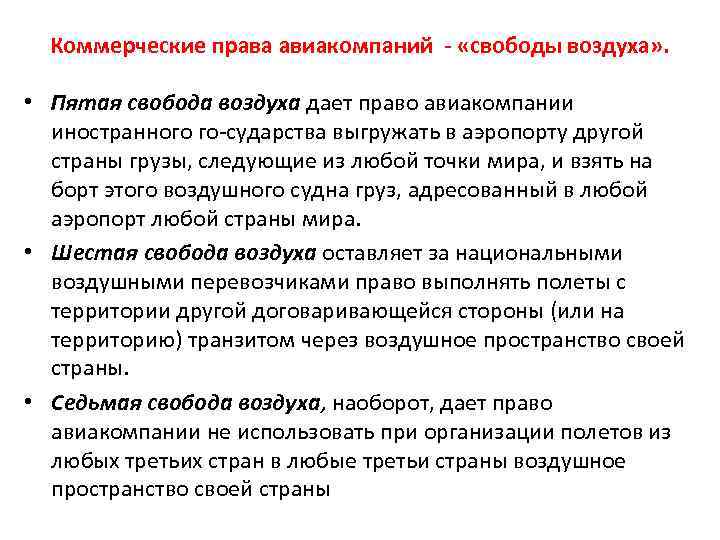 Коммерческие права авиакомпаний - «свободы воздуха».

• Пятая свобода воздуха дает право авиакомпании иностранного го-сударства выгружать в аэропорту другой страны грузы, следующие из любой точки мира, и взять на борт этого воздушного судна груз, адресованный в любой аэропорт любой страны мира.

• Шестая свобода воздуха оставляет за национальными воздушными перевозчиками право выполнять полеты с территории другой договаривающейся стороны (или на территорию) транзитом через воздушное пространство своей страны.

• Седьмая свобода воздуха, наоборот, дает право авиакомпании не использовать при организации полетов из любых третьих стран в любые третьи страны воздушное пространство своей страны